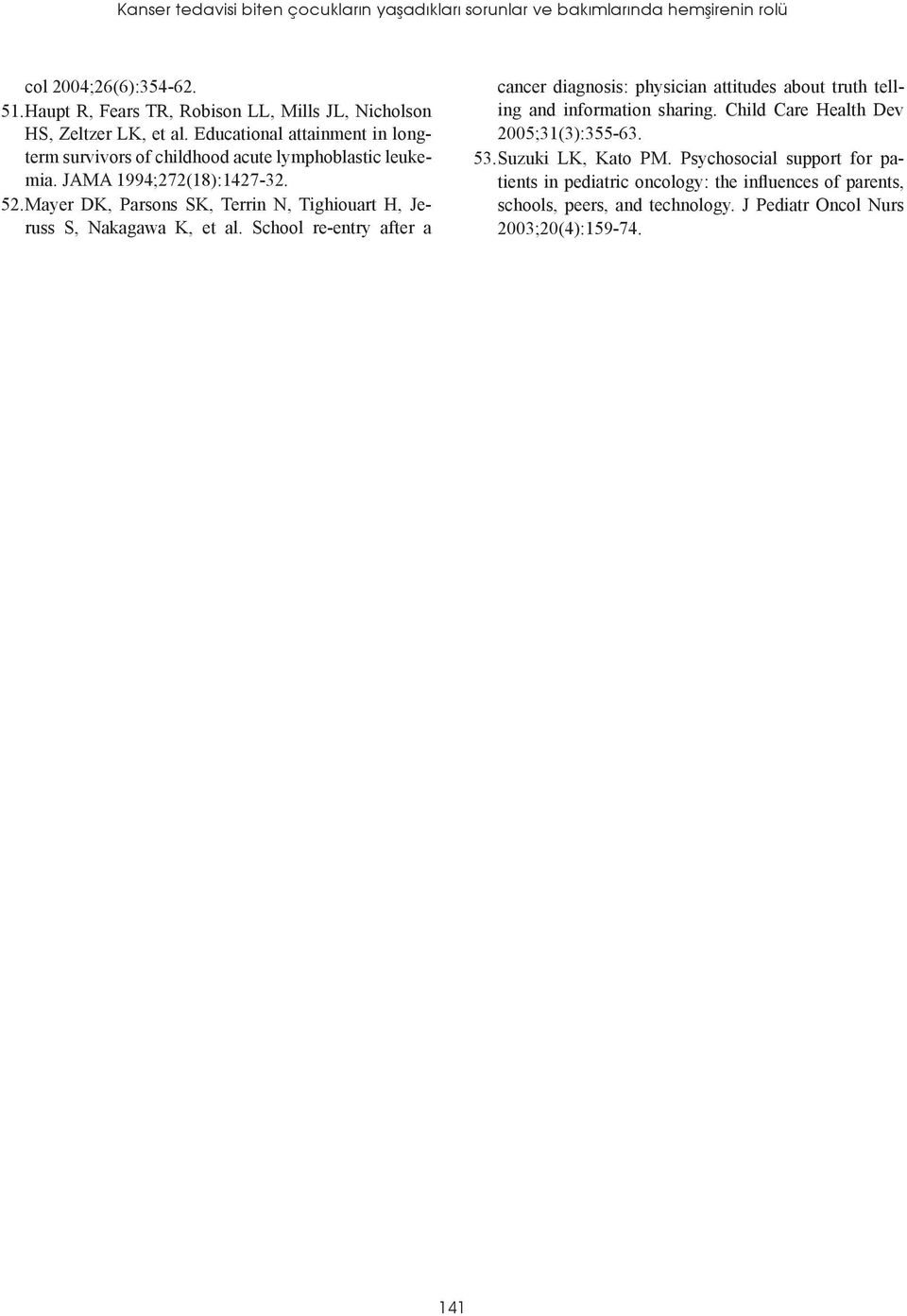 Kanser tedavisi biten çocukların yaşadıkları sorunlar ve bakımlarında hemşirenin rolü

col 2004;26(6):354-62.

51. Haupt R, Fears TR, Robison LL, Mills JL, Nicholson HS, Zeltzer LK, et al. Educational attainment in longterm survivors of childhood acute lymphoblastic leukemia. JAMA 1994;272(18):1427-32.

52. Mayer DK, Parsons SK, Terrin N, Tighiouart H, Jeruss S, Nakagawa K, et al. School re-entry after a cancer diagnosis: physician attitudes about truth telling and information sharing. Child Care Health Dev 2005;31(3):355-63.

53. Suzuki LK, Kato PM. Psychosocial support for patients in pediatric oncology: the influences of parents, schools, peers, and technology. J Pediatr Oncol Nurs 2003;20(4):159-74.

141